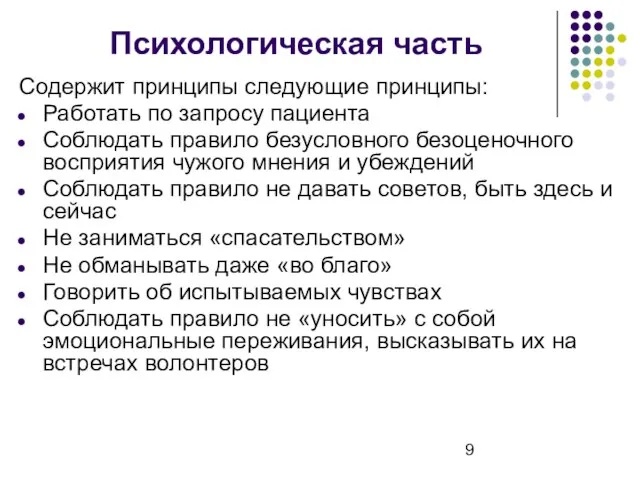 Психологическая часть

Содержит принципы следующие принципы:
- Работать по запросу пациента
- Соблюдать правило безусловного безоценочного восприятия чужого мнения и убеждений
- Соблюдать правило не давать советов, быть здесь и сейчас
- Не заниматься «спасательством»
- Не обманывать даже «во благо»
- Говорить об испытываемых чувствах
- Соблюдать правило не «уносить» с собой эмоциональные переживания, высказывать их на встречах волонтеров

9